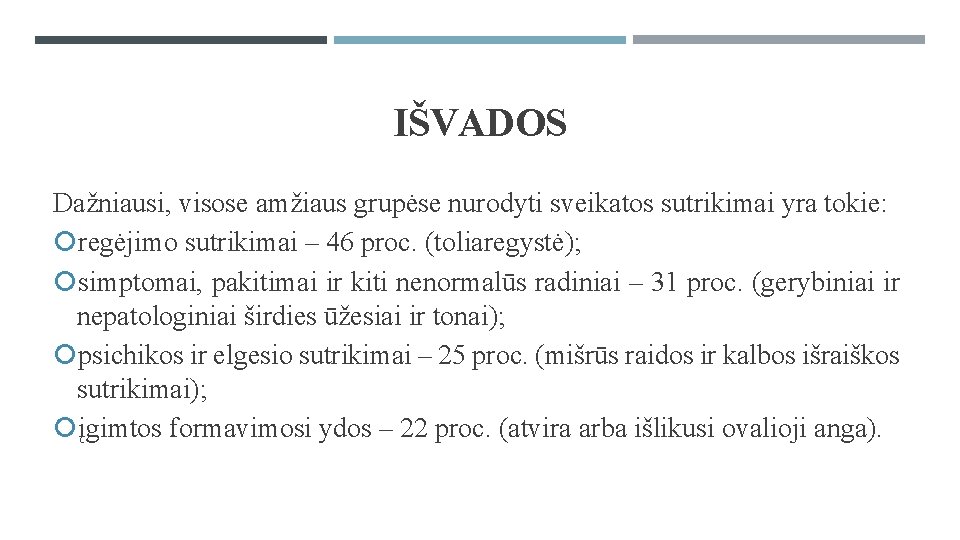 IŠVADOS

Dažniausi, visose amžiaus grupėse nurodyti sveikatos sutrikimai yra tokie:

regėjimo sutrikimai – 46 proc. (toliaregystė);

simptomai, pakitimai ir kiti nenormalūs radiniai – 31 proc. (gerybiniai ir nepatologiniai širdies ūžesiai ir tonai);

psichikos ir elgesio sutrikimai – 25 proc. (mišrūs raidos ir kalbos išraiškos sutrikimai);

įgimtos formavimosi ydos – 22 proc. (atvira arba išlikusi ovalioji anga).